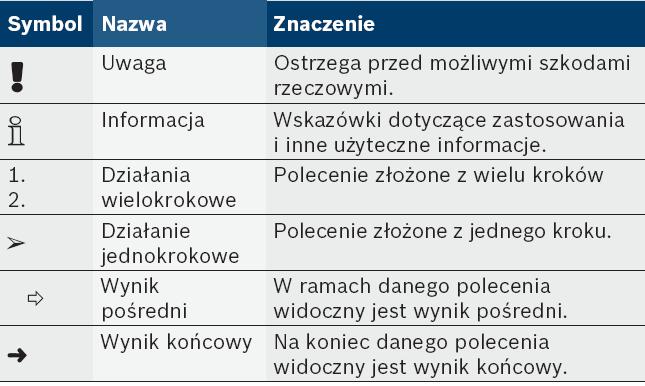 | Symbol | Nazwa | Znaczenie |
|---|---|---|
| ! | Uwaga | Ostrzega przed możliwymi szkodami rzeczowymi. |
| i | Informacja | Wskazówki dotyczące zastosowania i inne użyteczne informacje. |
| 1. 2. | Działania wielokrokowe | Polecenie złożone z wielu kroków |
| ➢ | Działanie jednokrokowe | Polecenie złożone z jednego kroku. |
| ⇨ | Wynik pośredni | W ramach danego polecenia widoczny jest wynik pośredni. |
| ➜ | Wynik końcowy | Na koniec danego polecenia widoczny jest wynik końcowy. |